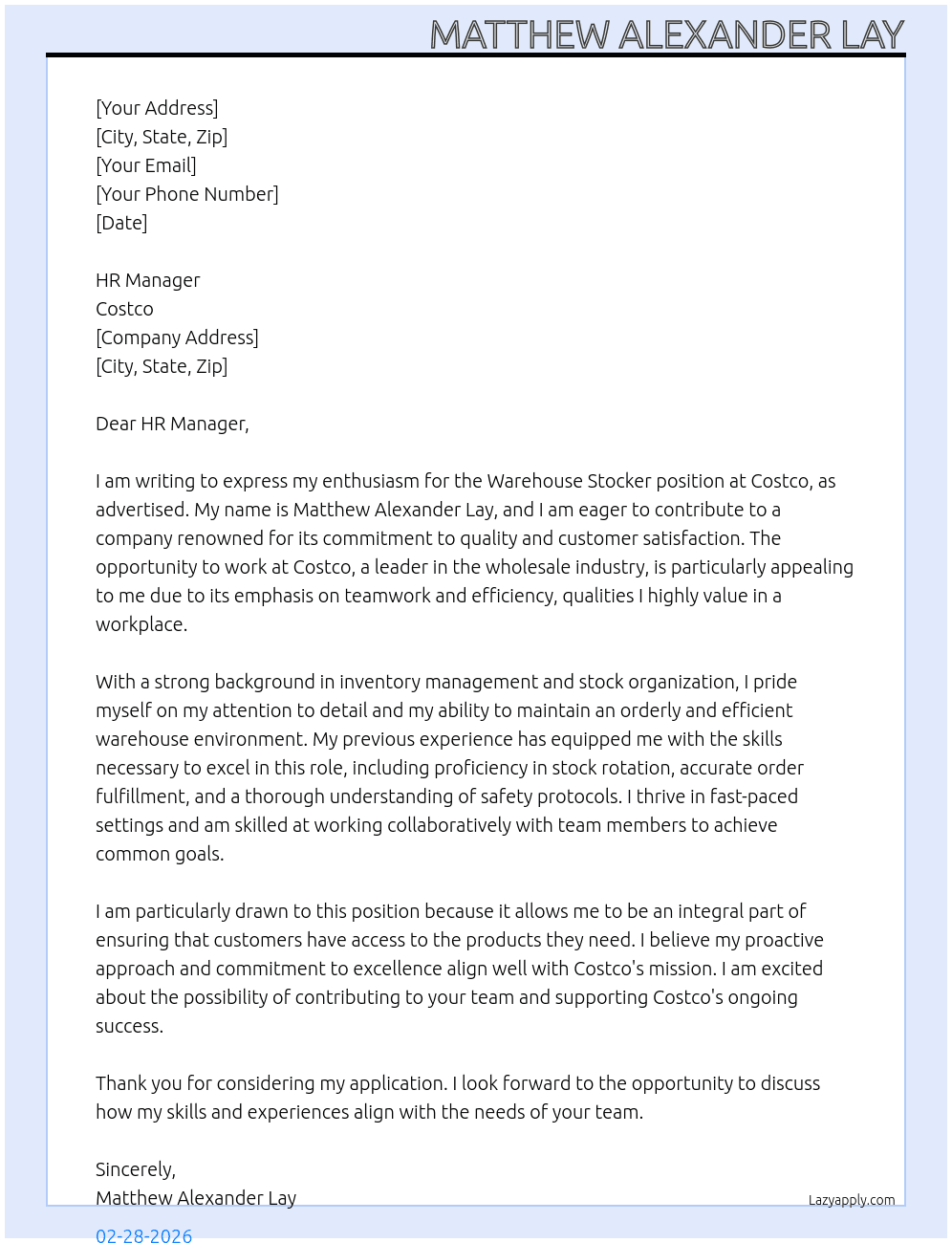 MATTHEW ALEXANDER LAY

[Your Address]
[City, State, Zip]
[Your Email]
[Your Phone Number]
[Date]

HR Manager
Costco
[Company Address]
[City, State, Zip]

Dear HR Manager,

I am writing to express my enthusiasm for the Warehouse Stocker position at Costco, as advertised. My name is Matthew Alexander Lay, and I am eager to contribute to a company renowned for its commitment to quality and customer satisfaction. The opportunity to work at Costco, a leader in the wholesale industry, is particularly appealing to me due to its emphasis on teamwork and efficiency, qualities I highly value in a workplace.

With a strong background in inventory management and stock organization, I pride myself on my attention to detail and my ability to maintain an orderly and efficient warehouse environment. My previous experience has equipped me with the skills necessary to excel in this role, including proficiency in stock rotation, accurate order fulfillment, and a thorough understanding of safety protocols. I thrive in fast-paced settings and am skilled at working collaboratively with team members to achieve common goals.

I am particularly drawn to this position because it allows me to be an integral part of ensuring that customers have access to the products they need. I believe my proactive approach and commitment to excellence align well with Costco's mission. I am excited about the possibility of contributing to your team and supporting Costco's ongoing success.

Thank you for considering my application. I look forward to the opportunity to discuss how my skills and experiences align with the needs of your team.

Sincerely,
Matthew Alexander Lay

Lazyapply.com

02-28-2026